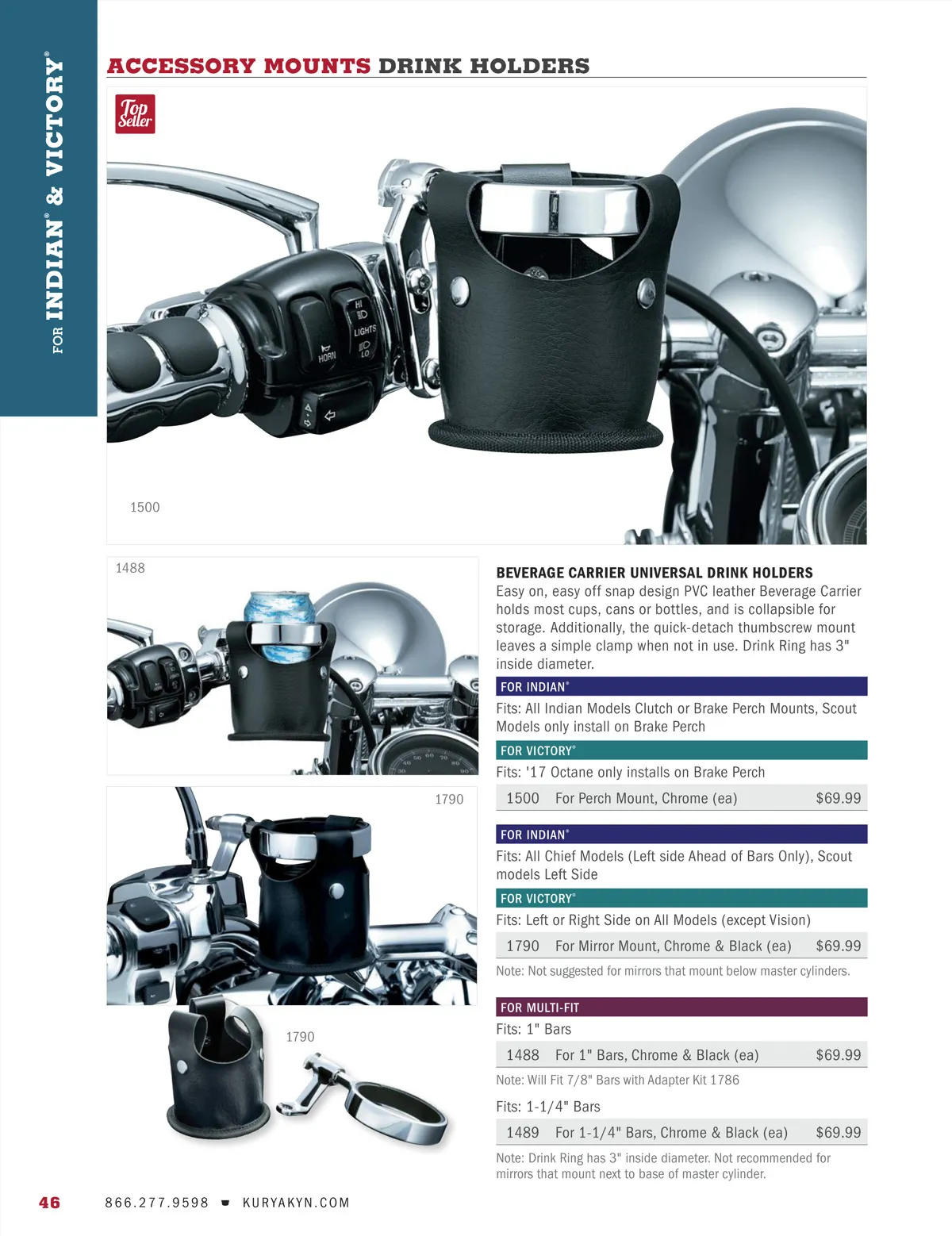 FOR INDIAN® & VICTORY®

ACCESSORY MOUNTS DRINK HOLDERS

Top Seller

HI
LIGHTS
LO
HORN

1500

1488

1790

1790

BEVERAGE CARRIER UNIVERSAL DRINK HOLDERS
Easy on, easy off snap design PVC leather Beverage Carrier holds most cups, cans or bottles, and is collapsible for storage. Additionally, the quick-detach thumbscrew mount leaves a simple clamp when not in use. Drink Ring has 3" inside diameter.

FOR INDIAN®
Fits: All Indian Models Clutch or Brake Perch Mounts, Scout Models only install on Brake Perch

FOR VICTORY®
Fits: '17 Octane only installs on Brake Perch

| 1500 | For Perch Mount, Chrome (ea) | $69.99 |
|---|---|---|

FOR INDIAN®
Fits: All Chief Models (Left side Ahead of Bars Only), Scout models Left Side

FOR VICTORY®
Fits: Left or Right Side on All Models (except Vision)

| 1790 | For Mirror Mount, Chrome & Black (ea) | $69.99 |
|---|---|---|

Note: Not suggested for mirrors that mount below master cylinders.

FOR MULTI-FIT
Fits: 1" Bars

| 1488 | For 1" Bars, Chrome & Black (ea) | $69.99 |
|---|---|---|

Note: Will Fit 7/8" Bars with Adapter Kit 1786

Fits: 1-1/4" Bars

| 1489 | For 1-1/4" Bars, Chrome & Black (ea) | $69.99 |
|---|---|---|

Note: Drink Ring has 3" inside diameter. Not recommended for mirrors that mount next to base of master cylinder.

46 866.277.9598 ■ KURYAKYN.COM